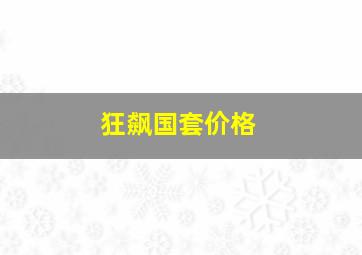 狂飙国套价格